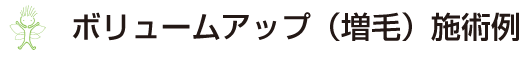 ボリュームアップ（増毛）施術例